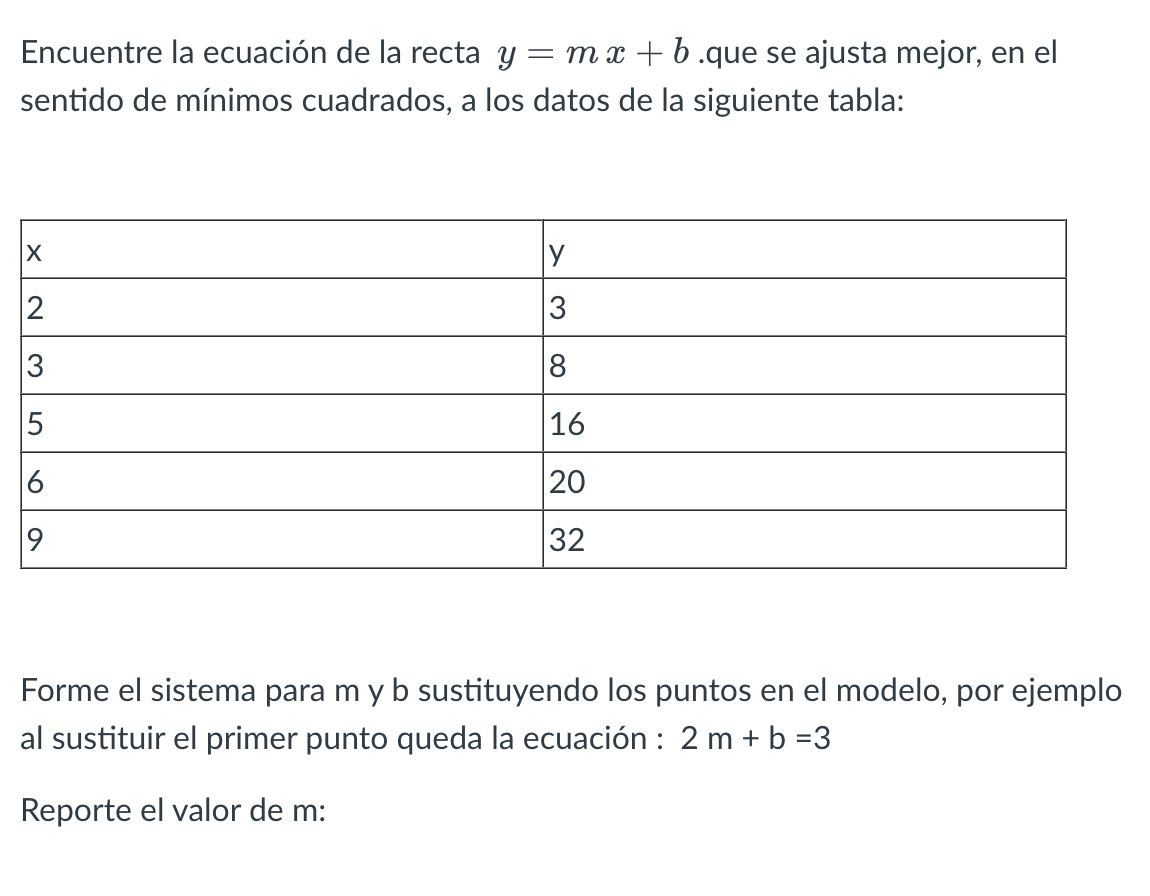 Encuentre la ecuación de la recta $y = m\,x + b$ .que se ajusta mejor, en el sentido de mínimos cuadrados, a los datos de la siguiente tabla:

| x | y |
|---|---|
| 2 | 3 |
| 3 | 8 |
| 5 | 16 |
| 6 | 20 |
| 9 | 32 |

Forme el sistema para m y b sustituyendo los puntos en el modelo, por ejemplo al sustituir el primer punto queda la ecuación : 2 m + b =3

Reporte el valor de m: